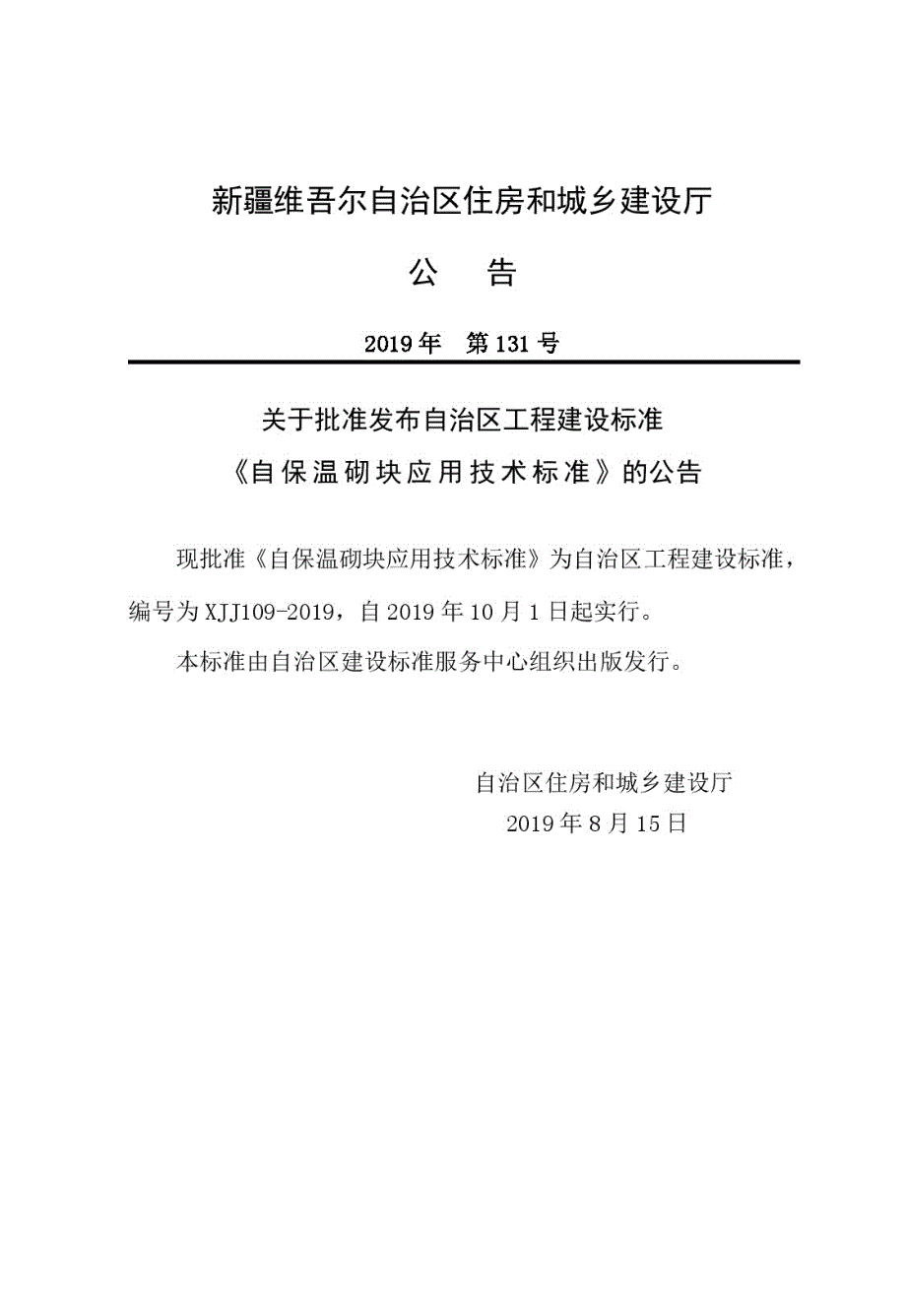 新疆维吾尔自治区住房和城乡建设厅

公 告

2019 年 第 131 号

关于批准发布自治区工程建设标准
《自保温砌块应用技术标准》的公告

现批准《自保温砌块应用技术标准》为自治区工程建设标准，编号为 XJJ109-2019，自 2019 年 10 月 1 日起实行。

本标准由自治区建设标准服务中心组织出版发行。

自治区住房和城乡建设厅
2019 年 8 月 15 日